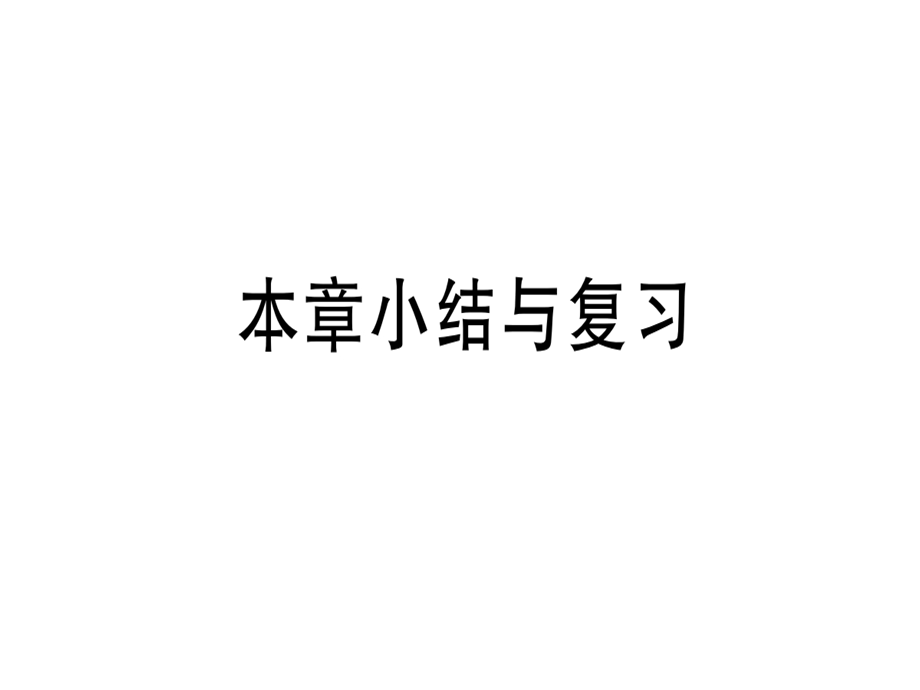 本章小结与复习